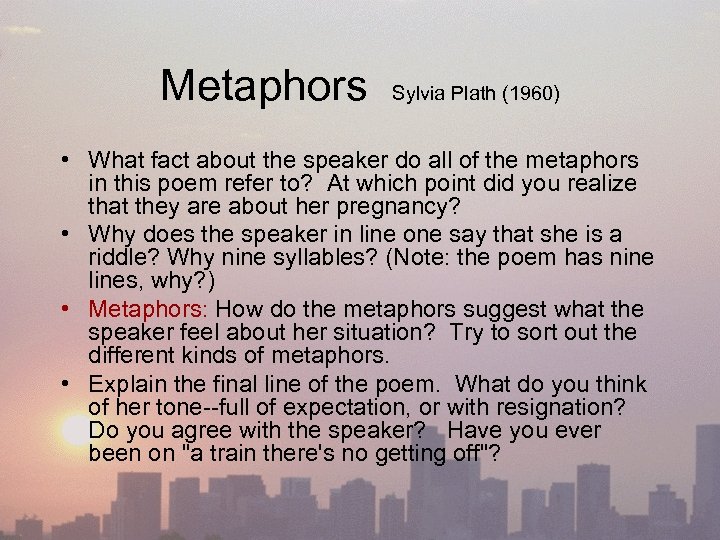 Metaphors Sylvia Plath (1960)

• What fact about the speaker do all of the metaphors in this poem refer to? At which point did you realize that they are about her pregnancy?
• Why does the speaker in line one say that she is a riddle? Why nine syllables? (Note: the poem has nine lines, why?)
• Metaphors: How do the metaphors suggest what the speaker feel about her situation? Try to sort out the different kinds of metaphors.
• Explain the final line of the poem. What do you think of her tone--full of expectation, or with resignation? Do you agree with the speaker? Have you ever been on "a train there's no getting off"?